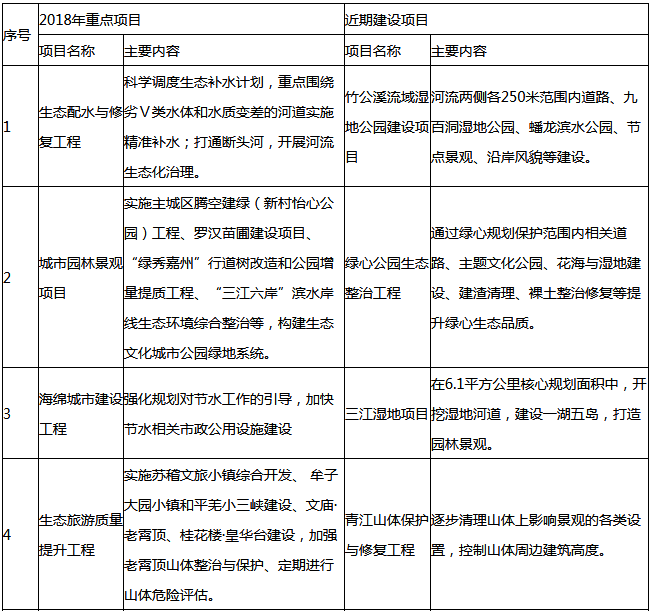 | 序号 | 2018年重点项目 | | 近期建设项目 | |
|---|---|---|---|---|
| | 项目名称 | 主要内容 | 项目名称 | 主要内容 |
| 1 | 生态配水与修复工程 | 科学调度生态补水计划，重点围绕劣Ⅴ类水体和水质变差的河道实施精准补水；打通断头河，开展河流生态化治理。 | 竹公溪流域湿地公园建设项目 | 河流两侧各250米范围内道路、九百洞湿地公园、蟠龙滨水公园、节点景观、沿岸风貌等建设。 |
| 2 | 城市园林景观项目 | 实施主城区腾空建绿（新村怡心公园）工程、罗汉苗圃建设项目、“绿秀嘉州”行道树改造和公园增量提质工程、“三江六岸”滨水岸线生态环境综合整治等，构建生态文化城市公园绿地系统。 | 绿心公园生态整治工程 | 通过绿心规划保护范围内相关道路、主题文化公园、花海与湿地建设、建渣清理、裸土整治修复等提升绿心生态品质。 |
| 3 | 海绵城市建设工程 | 强化规划对节水工作的引导，加快节水相关市政公用设施建设 | 三江湿地项目 | 在6.1平方公里核心规划面积中，开挖湿地河道，建设一湖五岛，打造园林景观。 |
| 4 | 生态旅游质量提升工程 | 实施苏稽文旅小镇综合开发、 牟子大园小镇和平羌小三峡建设、文庙·老霄顶、桂花楼·皇华台建设，加强老霄顶山体整治与保护、定期进行山体危险评估。 | 青江山体保护与修复工程 | 逐步清理山体上影响景观的各类设置，控制山体周边建筑高度。 |